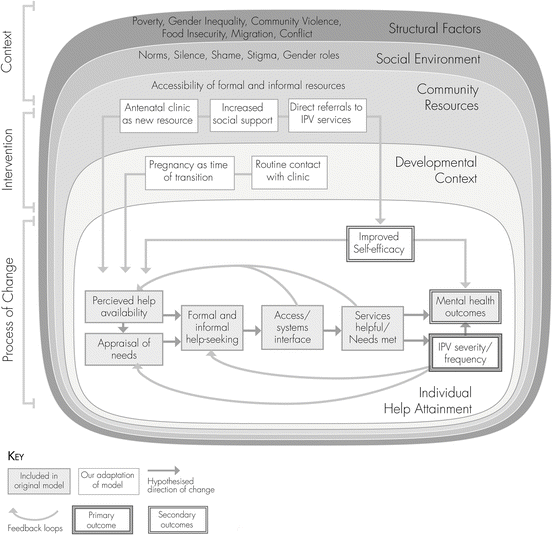 Context

Intervention

Process of Change

Poverty, Gender Inequality, Community Violence, Food Insecurity, Migration, Conflict

Structural Factors

Norms, Silence, Shame, Stigma, Gender roles

Social Environment

Accessibility of formal and informal resources

Community Resources

Antenatal clinic as new resource

Increased social support

Direct referrals to IPV services

Pregnancy as time of transition

Routine contact with clinic

Developmental Context

Improved Self-efficacy

Percieved help availability

Appraisal of needs

Formal and informal help-seeking

Access/ systems interface

Services helpful/ Needs met

Mental health outcomes

IPV severity/ frequency

Individual Help Attainment

KEY

Included in original model

Our adaptation of model

Hypothesised direction of change

Feedback loops

Primary outcome

Secondary outcomes